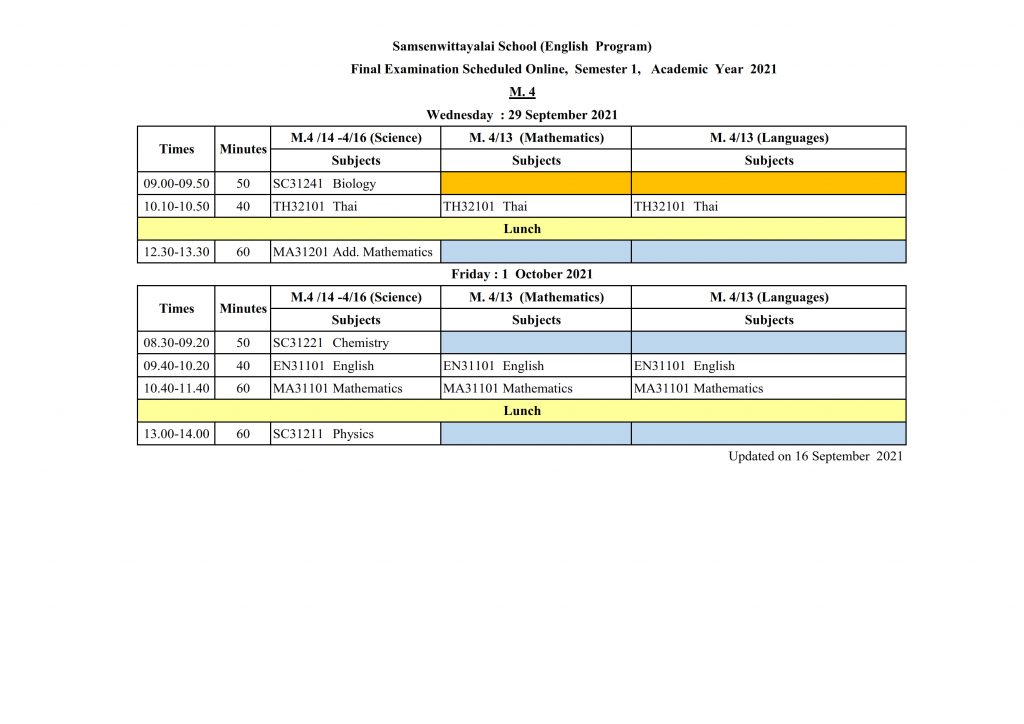 Samsenwittayalai School (English Program)

Final Examination Scheduled Online, Semester 1, Academic Year 2021

M. 4

Wednesday : 29 September 2021

| Times | Minutes | M.4 /14 -4/16 (Science) | M. 4/13 (Mathematics) | M. 4/13 (Languages) |
|---|---|---|---|---|
| | | Subjects | Subjects | Subjects |
| 09.00-09.50 | 50 | SC31241 Biology | | |
| 10.10-10.50 | 40 | TH32101 Thai | TH32101 Thai | TH32101 Thai |
| Lunch | | | | |
| 12.30-13.30 | 60 | MA31201 Add. Mathematics | | |

Friday : 1 October 2021

| Times | Minutes | M.4 /14 -4/16 (Science) | M. 4/13 (Mathematics) | M. 4/13 (Languages) |
|---|---|---|---|---|
| | | Subjects | Subjects | Subjects |
| 08.30-09.20 | 50 | SC31221 Chemistry | | |
| 09.40-10.20 | 40 | EN31101 English | EN31101 English | EN31101 English |
| 10.40-11.40 | 60 | MA31101 Mathematics | MA31101 Mathematics | MA31101 Mathematics |
| Lunch | | | | |
| 13.00-14.00 | 60 | SC31211 Physics | | |

Updated on 16 September 2021